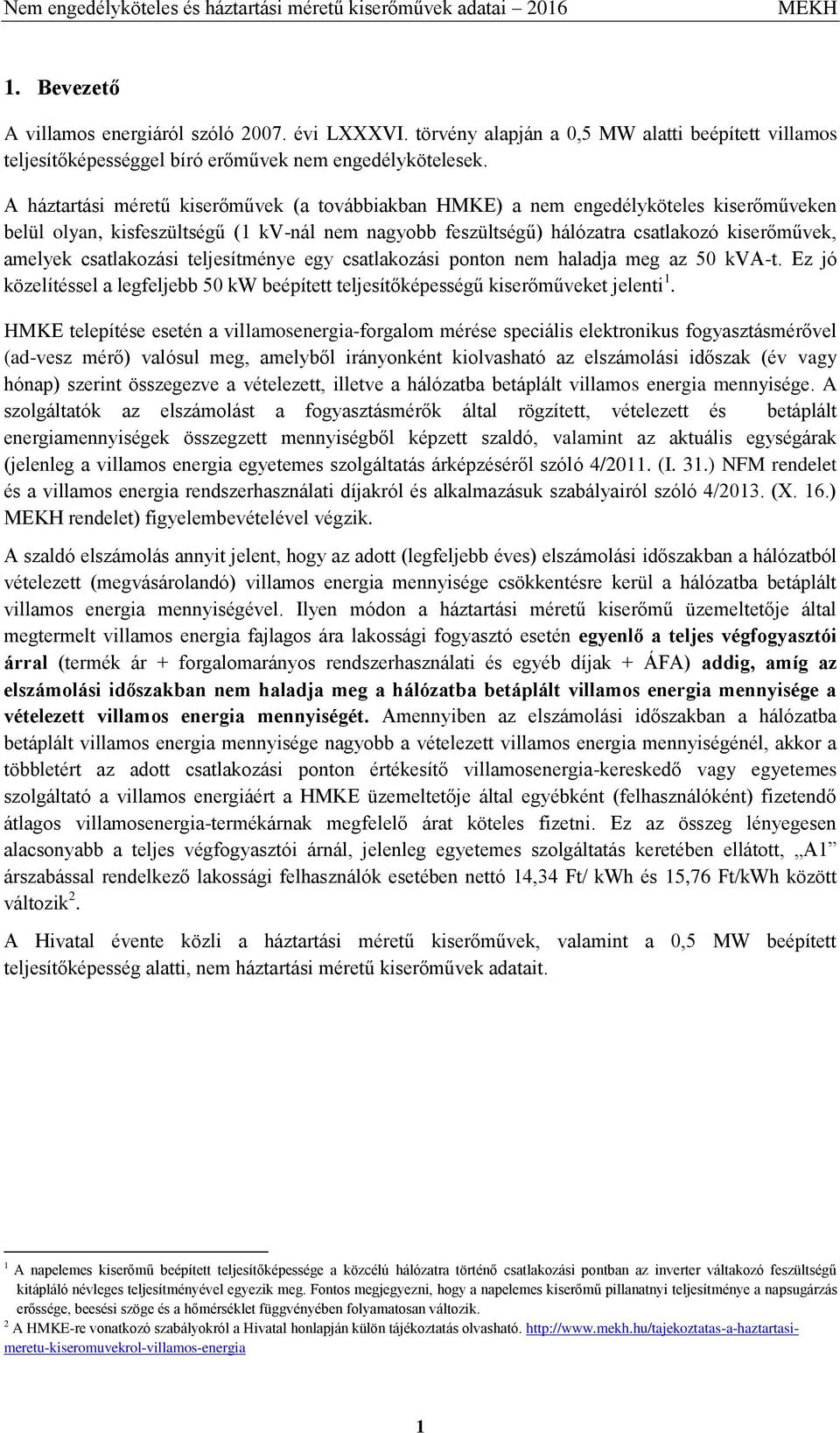 Nem engedélyköteles és háztartási méretű kiserőművek adatai – 2016 MEKH

1. Bevezető

A villamos energiáról szóló 2007. évi LXXXVI. törvény alapján a 0,5 MW alatti beépített villamos teljesítőképességgel bíró erőművek nem engedélykötelesek.

A háztartási méretű kiserőművek (a továbbiakban HMKE) a nem engedélyköteles kiserőműveken belül olyan, kisfeszültségű (1 kV-nál nem nagyobb feszültségű) hálózatra csatlakozó kiserőművek, amelyek csatlakozási teljesítménye egy csatlakozási ponton nem haladja meg az 50 kVA-t. Ez jó közelítéssel a legfeljebb 50 kW beépített teljesítőképességű kiserőműveket jelenti$^1$.

HMKE telepítése esetén a villamosenergia-forgalom mérése speciális elektronikus fogyasztásmérővel (ad-vesz mérő) valósul meg, amelyből irányonként kiolvasható az elszámolási időszak (év vagy hónap) szerint összegezve a vételezett, illetve a hálózatba betáplált villamos energia mennyisége. A szolgáltatók az elszámolást a fogyasztásmérők által rögzített, vételezett és betáplált energiamennyiségek összegzett mennyiségből képzett szaldó, valamint az aktuális egységárak (jelenleg a villamos energia egyetemes szolgáltatás árképzéséről szóló 4/2011. (I. 31.) NFM rendelet és a villamos energia rendszerhasználati díjakról és alkalmazásuk szabályairól szóló 4/2013. (X. 16.) MEKH rendelet) figyelembevételével végzik.

A szaldó elszámolás annyit jelent, hogy az adott (legfeljebb éves) elszámolási időszakban a hálózatból vételezett (megvásárolandó) villamos energia mennyisége csökkentésre kerül a hálózatba betáplált villamos energia mennyiségével. Ilyen módon a háztartási méretű kiserőmű üzemeltetője által megtermelt villamos energia fajlagos ára lakossági fogyasztó esetén egyenlő a teljes végfogyasztói árral (termék ár + forgalomarányos rendszerhasználati és egyéb díjak + ÁFA) addig, amíg az elszámolási időszakban nem haladja meg a hálózatba betáplált villamos energia mennyisége a vételezett villamos energia mennyiségét. Amennyiben az elszámolási időszakban a hálózatba betáplált villamos energia mennyisége nagyobb a vételezett villamos energia mennyiségénél, akkor a többletért az adott csatlakozási ponton értékesítő villamosenergia-kereskedő vagy egyetemes szolgáltató a villamos energiáért a HMKE üzemeltetője által egyébként (felhasználóként) fizetendő átlagos villamosenergia-termékárnak megfelelő árat köteles fizetni. Ez az összeg lényegesen alacsonyabb a teljes végfogyasztói árnál, jelenleg egyetemes szolgáltatás keretében ellátott, „A1” árszabással rendelkező lakossági felhasználók esetében nettó 14,34 Ft/ kWh és 15,76 Ft/kWh között változik$^2$.

A Hivatal évente közli a háztartási méretű kiserőművek, valamint a 0,5 MW beépített teljesítőképesség alatti, nem háztartási méretű kiserőművek adatait.

$^1$ A napelemes kiserőmű beépített teljesítőképessége a közcélú hálózatra történő csatlakozási pontban az inverter váltakozó feszültségű kitápláló névleges teljesítményével egyezik meg. Fontos megjegyezni, hogy a napelemes kiserőmű pillanatnyi teljesítménye a napsugárzás erőssége, beesési szöge és a hőmérséklet függvényében folyamatosan változik.
$^2$ A HMKE-re vonatkozó szabályokról a Hivatal honlapján külön tájékoztatás olvasható. http://www.mekh.hu/tajekoztatas-a-haztartasi-meretu-kiseromuvekrol-villamos-energia

1